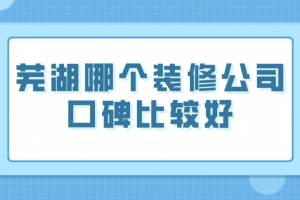 芜湖哪个装修公司
口碑比较好